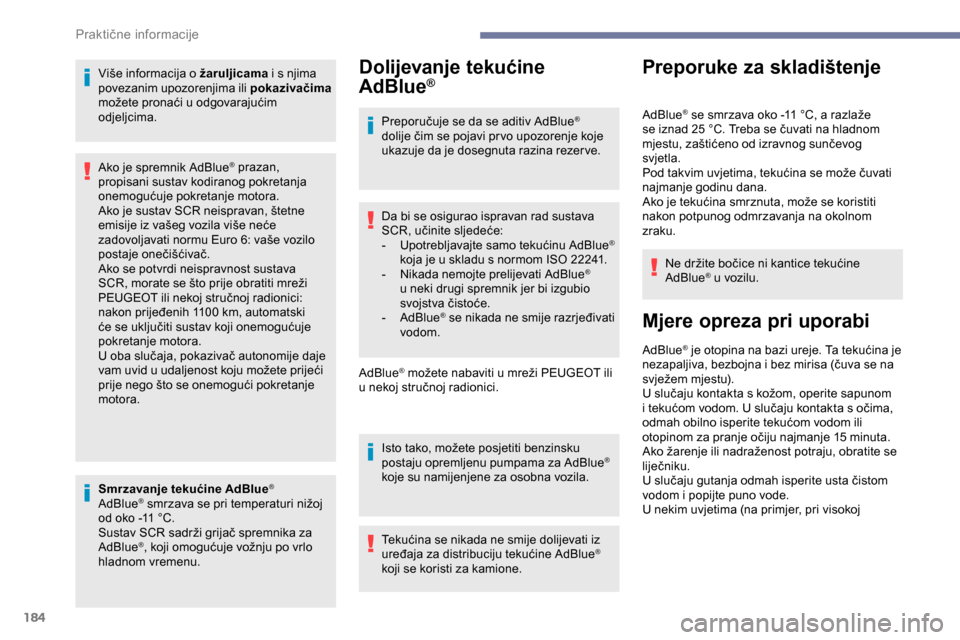 Praktične informacije

Više informacija o **žaruljicama** i s njima povezanim upozorenjima ili **pokazivačima** možete pronaći u odgovarajućim odjeljcima.

Ako je spremnik AdBlue® prazan, propisani sustav kodiranog pokretanja onemogućuje pokretanje motora.
Ako je sustav SCR neispravan, štetne emisije iz vašeg vozila više neće zadovoljavati normu Euro 6: vaše vozilo postaje onečišćivač.
Ako se potvrdi neispravnost sustava SCR, morate se što prije obratiti mreži PEUGEOT ili nekoj stručnoj radionici: nakon prijeđenih 1100 km, automatski će se uključiti sustav koji onemogućuje pokretanje motora.
U oba slučaja, pokazivač autonomije daje vam uvid u udaljenost koju možete prijeći prije nego što se onemogući pokretanje motora.

**Smrzavanje tekućine AdBlue®**
AdBlue® smrzava se pri temperaturi nižoj od oko -11 °C.
Sustav SCR sadrži grijač spremnika za AdBlue®, koji omogućuje vožnju po vrlo hladnom vremenu.

Dolijevanje tekućine AdBlue®

Preporučuje se da se aditiv AdBlue® dolije čim se pojavi prvo upozorenje koje ukazuje da je dosegnuta razina rezerve.

Da bi se osigurao ispravan rad sustava SCR, učinite sljedeće:
- Upotrebljavajte samo tekućinu AdBlue® koja je u skladu s normom ISO 22241.
- Nikada nemojte prelijevati AdBlue® u neki drugi spremnik jer bi izgubio svojstva čistoće.
- AdBlue® se nikada ne smije razrjeđivati vodom.

AdBlue® možete nabaviti u mreži PEUGEOT ili u nekoj stručnoj radionici.

Isto tako, možete posjetiti benzinsku postaju opremljenu pumpama za AdBlue® koje su namijenjene za osobna vozila.

Tekućina se nikada ne smije dolijevati iz uređaja za distribuciju tekućine AdBlue® koji se koristi za kamione.

Preporuke za skladištenje

AdBlue® se smrzava oko -11 °C, a razlaže se iznad 25 °C. Treba se čuvati na hladnom mjestu, zaštićeno od izravnog sunčevog svjetla.
Pod takvim uvjetima, tekućina se može čuvati najmanje godinu dana.
Ako je tekućina smrznuta, može se koristiti nakon potpunog odmrzavanja na okolnom zraku.

Ne držite bočice ni kantice tekućine AdBlue® u vozilu.

Mjere opreza pri uporabi

AdBlue® je otopina na bazi ureje. Ta tekućina je nezapaljiva, bezbojna i bez mirisa (čuva se na svježem mjestu).
U slučaju kontakta s kožom, operite sapunom i tekućom vodom. U slučaju kontakta s očima, odmah obilno isperite tekućom vodom ili otopinom za pranje očiju najmanje 15 minuta. Ako žarenje ili nadraženost potraju, obratite se liječniku.
U slučaju gutanja odmah isperite usta čistom vodom i popijte puno vode.
U nekim uvjetima (na primjer, pri visokoj

184

carmanualsonline.info